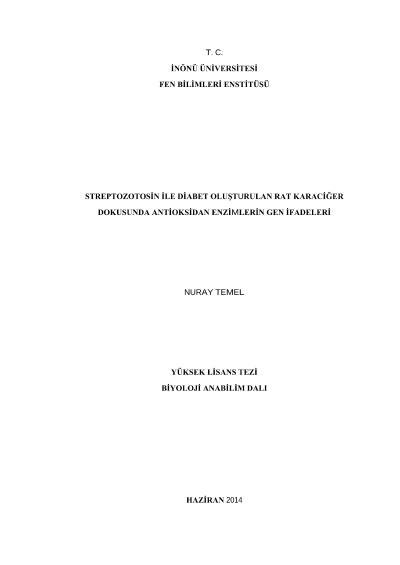 T. C.
İNÖNÜ ÜNİVERSİTESİ
FEN BİLİMLERİ ENSTİTÜSÜ

STREPTOZOTOSİN İLE DİABET OLUŞTURULAN RAT KARACİĞER DOKUSUNDA ANTİOKSİDAN ENZİMLERİN GEN İFADELERİ

NURAY TEMEL

YÜKSEK LİSANS TEZİ
BİYOLOJİ ANABİLİM DALI

HAZİRAN 2014